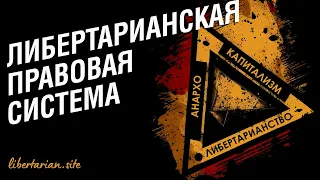 ЛИБЕРТАРИАНСКАЯ ПРАВОВАЯ СИСТЕМА

АНАРХО
КАПИТАЛИЗМ
ЛИБЕРТАРИАНСТВО

libertarian.site